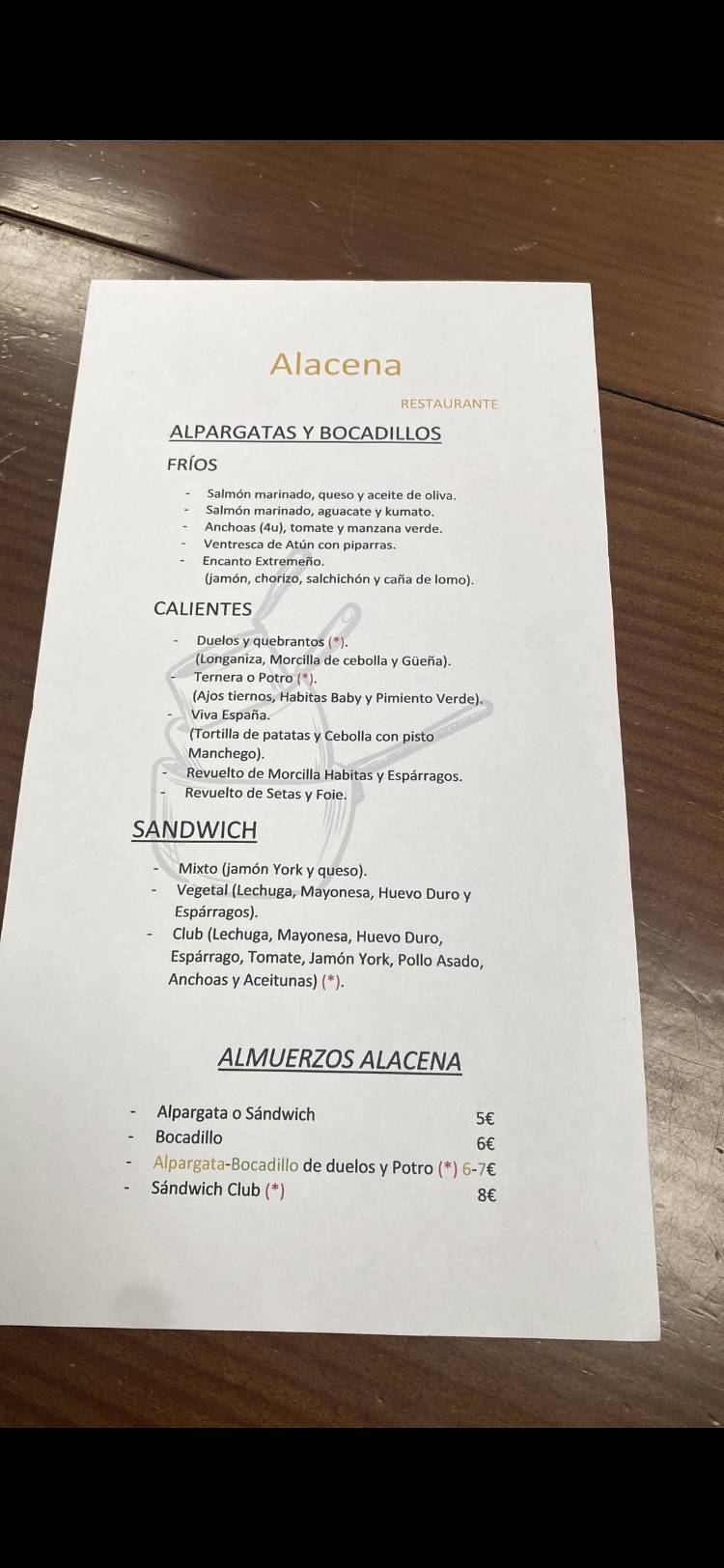 Alacena

RESTAURANTE

ALPARGATAS Y BOCADILLOS

FRÍOS

- Salmón marinado, queso y aceite de oliva.
- Salmón marinado, aguacate y kumato.
- Anchoas (4u), tomate y manzana verde.
- Ventresca de Atún con piparras.
- Encanto Extremeño. (jamón, chorizo, salchichón y caña de lomo).

CALIENTES

- Duelos y quebrantos (*). (Longaniza, Morcilla de cebolla y Güeña).
- Ternera o Potro (*). (Ajos tiernos, Habitas Baby y Pimiento Verde).
- Viva España. (Tortilla de patatas y Cebolla con pisto Manchego).
- Revuelto de Morcilla Habitas y Espárragos.
- Revuelto de Setas y Foie.

SANDWICH

- Mixto (jamón York y queso).
- Vegetal (Lechuga, Mayonesa, Huevo Duro y Espárragos).
- Club (Lechuga, Mayonesa, Huevo Duro, Espárrago, Tomate, Jamón York, Pollo Asado, Anchoas y Aceitunas) (*).

ALMUERZOS ALACENA

- Alpargata o Sándwich 5€
- Bocadillo 6€
- Alpargata-Bocadillo de duelos y Potro (*) 6-7€
- Sándwich Club (*) 8€